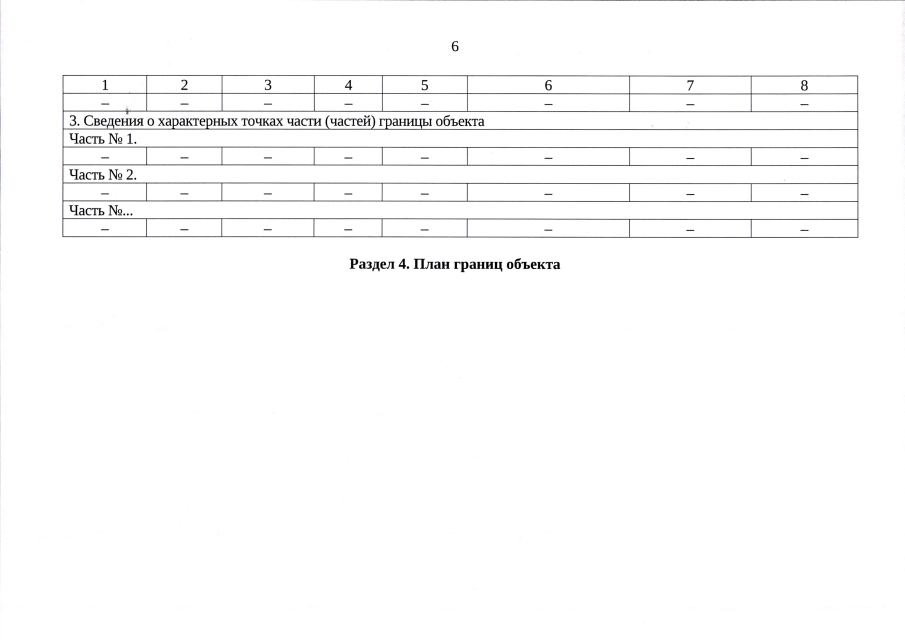 6

| 1 | 2 | 3 | 4 | 5 | 6 | 7 | 8 |
|---|---|---|---|---|---|---|---|
| – | – | – | – | – | – | – | – |
| 3. Сведения о характерных точках части (частей) границы объекта | | | | | | | |
| Часть № 1. | | | | | | | |
| – | – | – | – | – | – | – | – |
| Часть № 2. | | | | | | | |
| – | – | – | – | – | – | – | – |
| Часть №... | | | | | | | |
| – | – | – | – | – | – | – | – |

**Раздел 4. План границ объекта**